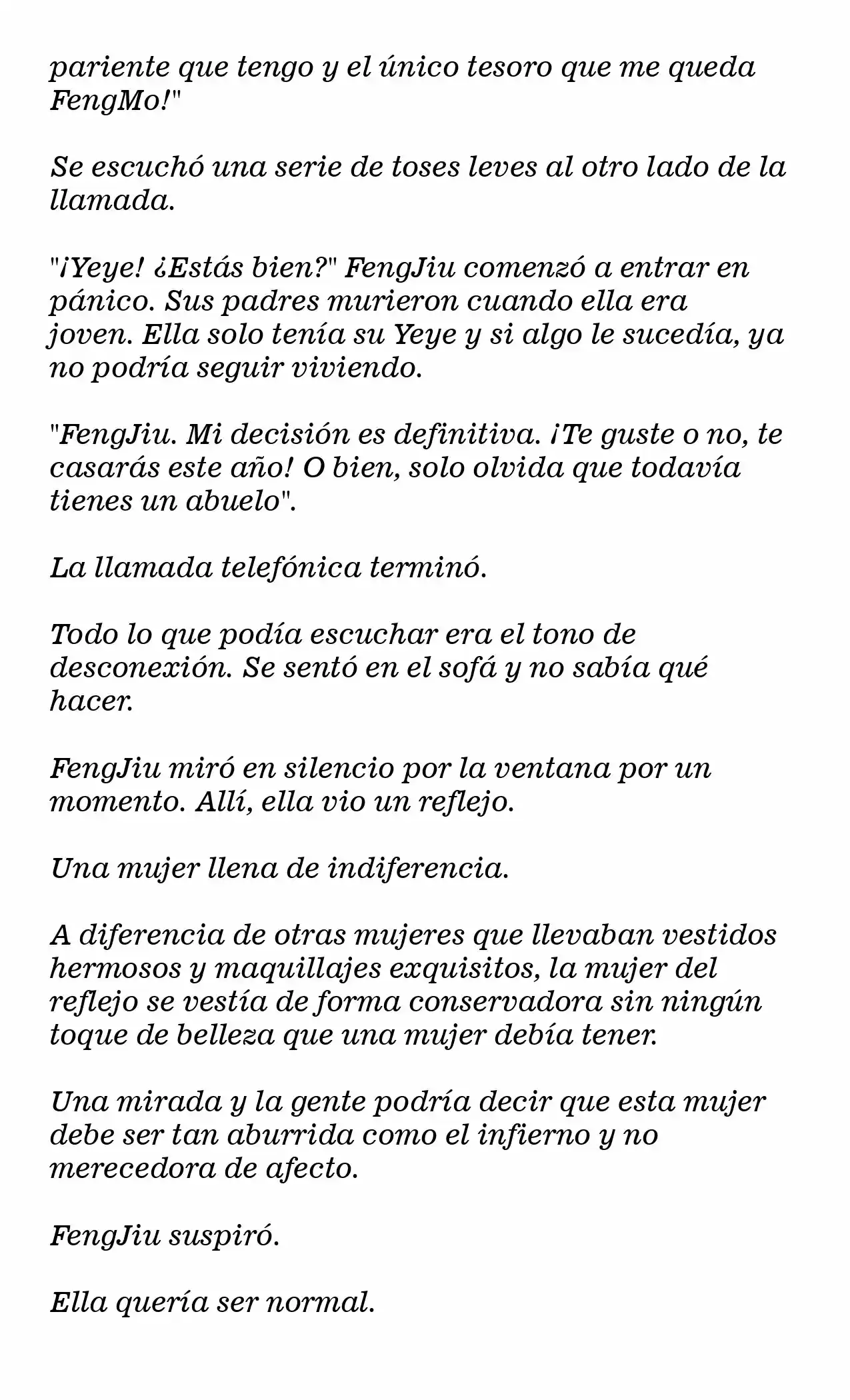 pariente que tengo y el único tesoro que me queda FengMo!"

Se escuchó una serie de toses leves al otro lado de la llamada.

"¡Yeye! ¿Estás bien?" FengJiu comenzó a entrar en pánico. Sus padres murieron cuando ella era joven. Ella solo tenía su Yeye y si algo le sucedía, ya no podría seguir viviendo.

"FengJiu. Mi decisión es definitiva. ¡Te guste o no, te casarás este año! O bien, solo olvida que todavía tienes un abuelo".

La llamada telefónica terminó.

Todo lo que podía escuchar era el tono de desconexión. Se sentó en el sofá y no sabía qué hacer.

FengJiu miró en silencio por la ventana por un momento. Allí, ella vio un reflejo.

Una mujer llena de indiferencia.

A diferencia de otras mujeres que llevaban vestidos hermosos y maquillajes exquisitos, la mujer del reflejo se vestía de forma conservadora sin ningún toque de belleza que una mujer debía tener.

Una mirada y la gente podría decir que esta mujer debe ser tan aburrida como el infierno y no merecedora de afecto.

FengJiu suspiró.

Ella quería ser normal.